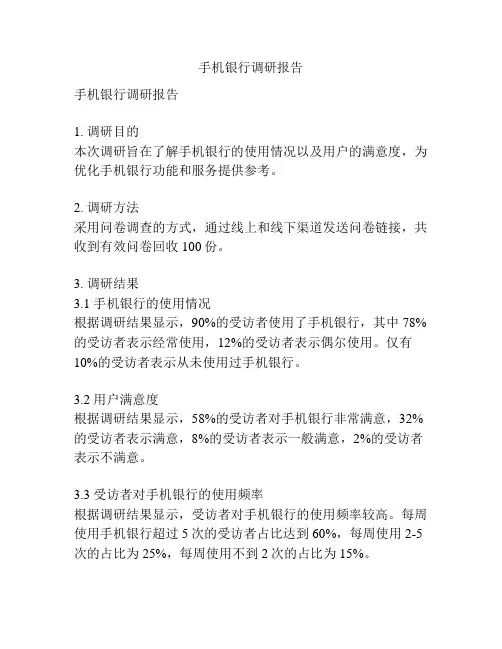 手机银行调研报告

手机银行调研报告

1. 调研目的
本次调研旨在了解手机银行的使用情况以及用户的满意度，为优化手机银行功能和服务提供参考。

2. 调研方法
采用问卷调查的方式，通过线上和线下渠道发送问卷链接，共收到有效问卷回收 100 份。

3. 调研结果
3.1 手机银行的使用情况
根据调研结果显示，90%的受访者使用了手机银行，其中 78%的受访者表示经常使用，12%的受访者表示偶尔使用。仅有 10%的受访者表示从未使用过手机银行。

3.2 用户满意度
根据调研结果显示，58%的受访者对手机银行非常满意，32%的受访者表示满意，8%的受访者表示一般满意，2%的受访者表示不满意。

3.3 受访者对手机银行的使用频率
根据调研结果显示，受访者对手机银行的使用频率较高。每周使用手机银行超过 5 次的受访者占比达到 60%，每周使用 2-5 次的占比为 25%，每周使用不到 2 次的占比为 15%。